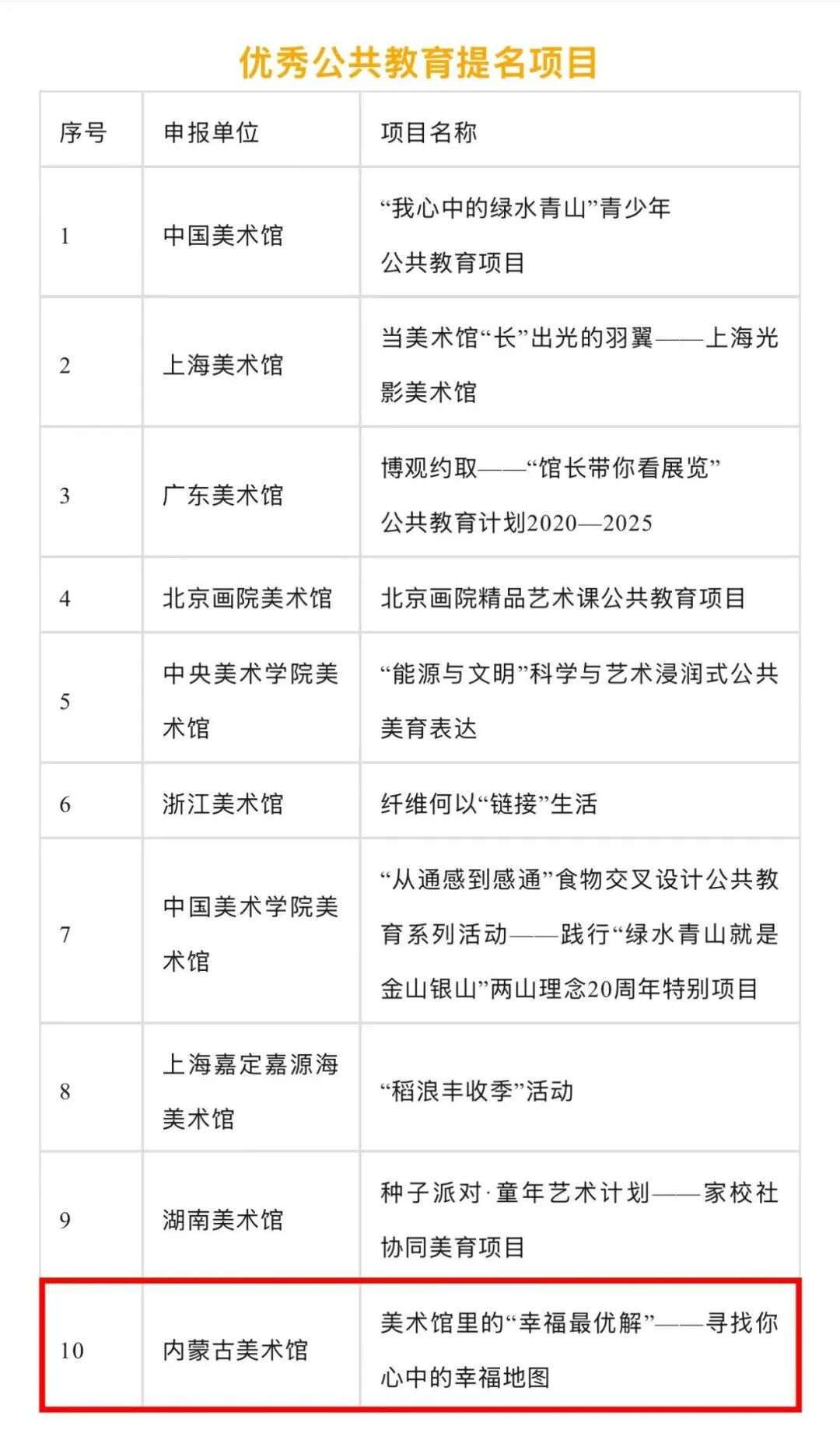 优秀公共教育提名项目

| 序号 | 申报单位 | 项目名称 |
|---|---|---|
| 1 | 中国美术馆 | “我心中的绿水青山”青少年公共教育项目 |
| 2 | 上海美术馆 | 当美术馆“长”出光的羽翼——上海光影美术馆 |
| 3 | 广东美术馆 | 博观约取——“馆长带你看展览”公共教育计划2020—2025 |
| 4 | 北京画院美术馆 | 北京画院精品艺术课公共教育项目 |
| 5 | 中央美术学院美术馆 | “能源与文明”科学与艺术浸润式公共美育表达 |
| 6 | 浙江美术馆 | 纤维何以“链接”生活 |
| 7 | 中国美术学院美术馆 | “从通感到感通”食物交叉设计公共教育系列活动——践行“绿水青山就是金山银山”两山理念20周年特别项目 |
| 8 | 上海嘉定嘉源海美术馆 | “稻浪丰收季”活动 |
| 9 | 湖南美术馆 | 种子派对·童年艺术计划——家校社协同美育项目 |
| 10 | 内蒙古美术馆 | 美术馆里的“幸福最优解”——寻找你心中的幸福地图 |